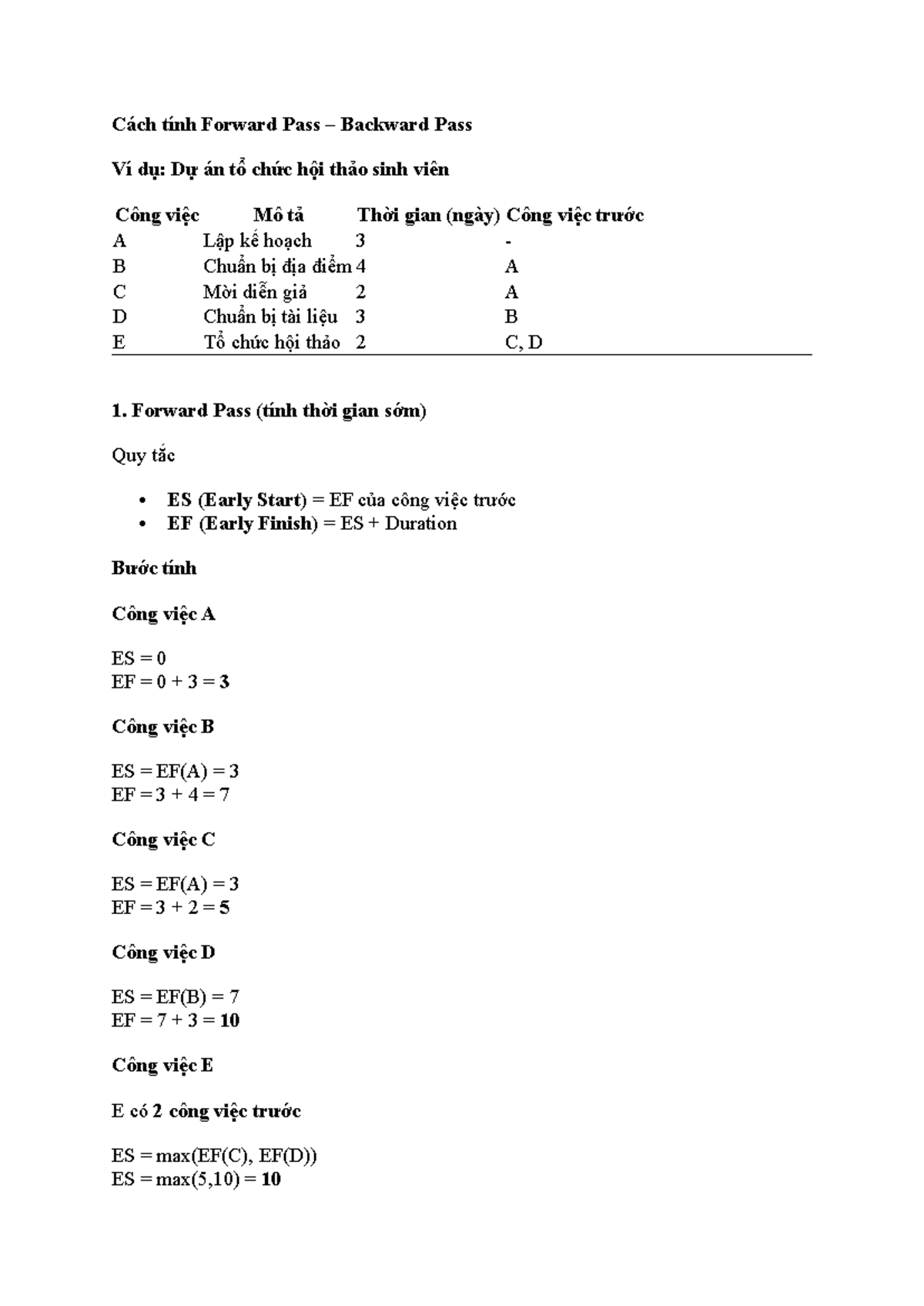 Cách tính Forward Pass – Backward Pass

Ví dụ: Dự án tổ chức hội thảo sinh viên

| Công việc | Mô tả | Thời gian (ngày) | Công việc trước |
|---|---|---|---|
| A | Lập kế hoạch | 3 | - |
| B | Chuẩn bị địa điểm | 4 | A |
| C | Mời diễn giả | 2 | A |
| D | Chuẩn bị tài liệu | 3 | B |
| E | Tổ chức hội thảo | 2 | C, D |

1. Forward Pass (tính thời gian sớm)

Quy tắc

• ES (Early Start) = EF của công việc trước
• EF (Early Finish) = ES + Duration

Bước tính

Công việc A

ES = 0
EF = 0 + 3 = 3

Công việc B

ES = EF(A) = 3
EF = 3 + 4 = 7

Công việc C

ES = EF(A) = 3
EF = 3 + 2 = 5

Công việc D

ES = EF(B) = 7
EF = 7 + 3 = 10

Công việc E

E có 2 công việc trước

ES = max(EF(C), EF(D))
ES = max(5,10) = 10